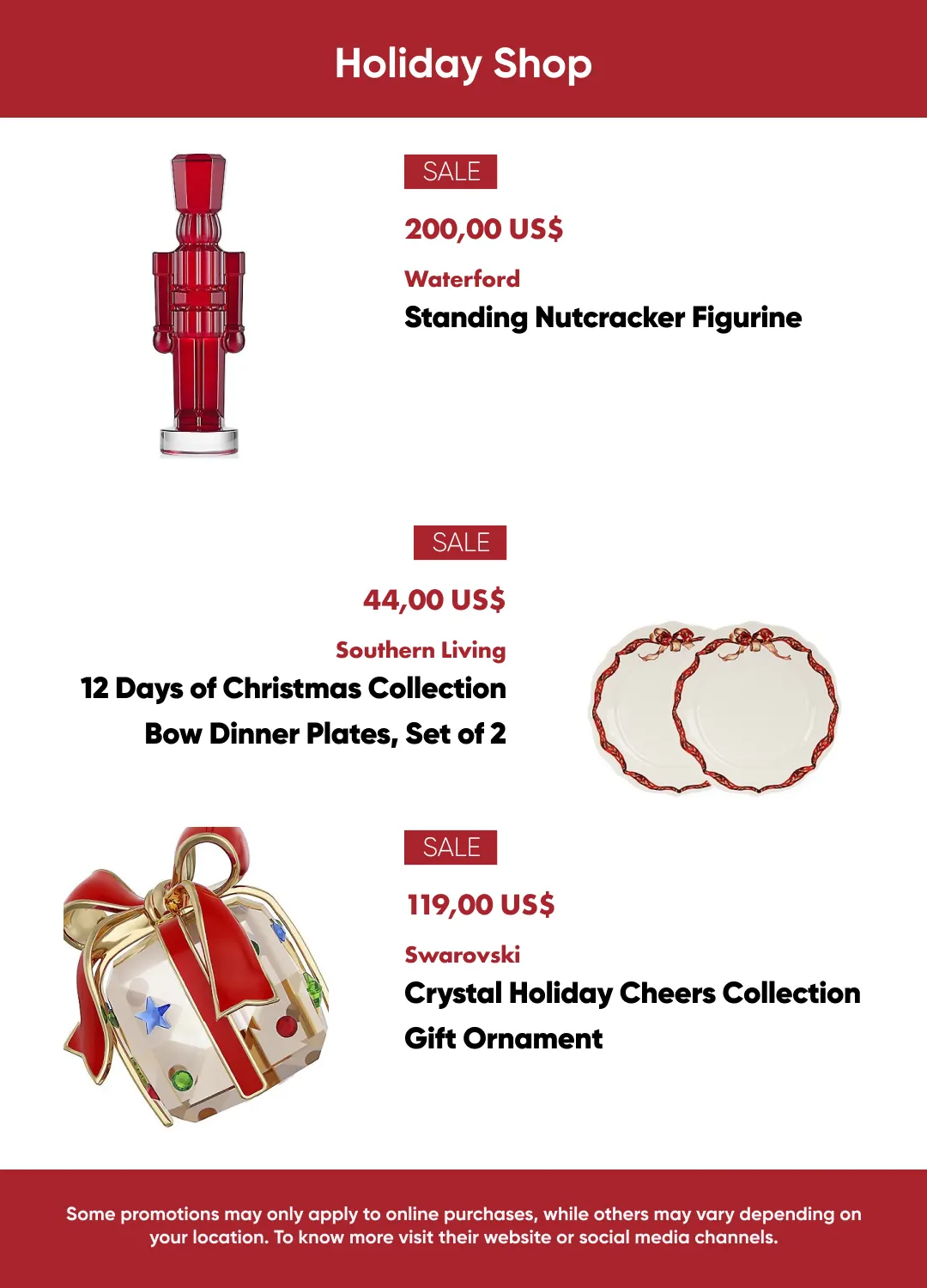 Holiday Shop

SALE

200,00 US$

Waterford

Standing Nutcracker Figurine

SALE

44,00 US$

Southern Living

12 Days of Christmas Collection Bow Dinner Plates, Set of 2

SALE

119,00 US$

Swarovski

Crystal Holiday Cheers Collection Gift Ornament

Some promotions may only apply to online purchases, while others may vary depending on your location. To know more visit their website or social media channels.